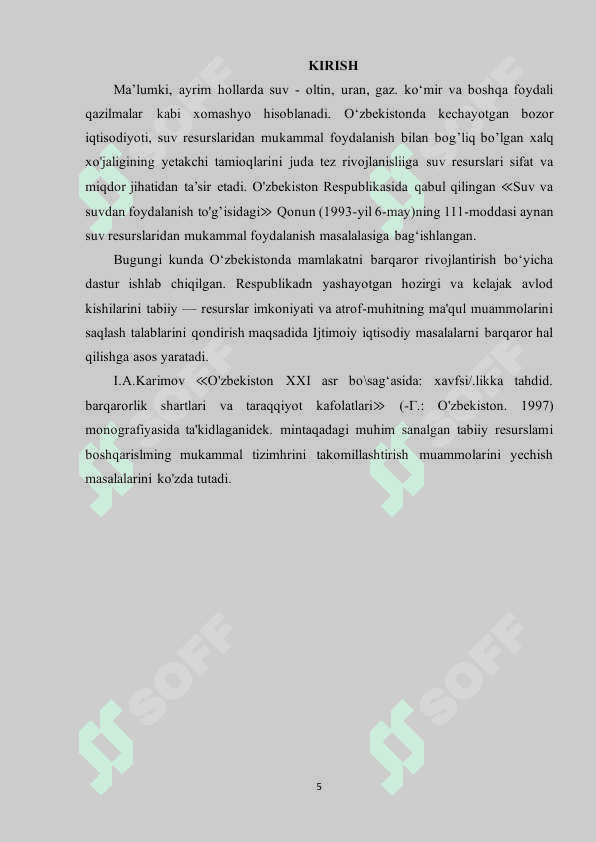 KIRISH

Ma'lumki, ayrim hollarda suv - oltin, uran, gaz. ko'mir va boshqa foydali qazilmalar kabi xomashyo hisoblanadi. O'zbekistonda kechayotgan bozor iqtisodiyoti, suv resurslaridan mukammal foydalanish bilan bog'liq bo'lgan xalq xo'jaligining yetakchi tamioqlarini juda tez rivojlanisliiga suv resurslari sifat va miqdor jihatidan ta'sir etadi. O'zbekiston Respublikasida qabul qilingan ≪Suv va suvdan foydalanish to'g'isidagi≫ Qonun (1993-yil 6-may)ning 111-moddasi aynan suv resurslaridan mukammal foydalanish masalalasiga bag'ishlangan.

Bugungi kunda O'zbekistonda mamlakatni barqaror rivojlantirish bo'yicha dastur ishlab chiqilgan. Respublikadn yashayotgan hozirgi va kelajak avlod kishilarini tabiiy — resurslar imkoniyati va atrof-muhitning ma'qul muammolarini saqlash talablarini qondirish maqsadida Ijtimoiy iqtisodiy masalalarni barqaror hal qilishga asos yaratadi.

I.A.Karimov ≪O'zbekiston XXI asr bo\sag'asida: xavfsi/.likka tahdid. barqarorlik shartlari va taraqqiyot kafolatlari≫ (-Г.: O'zbekiston. 1997) monografiyasida ta'kidlaganidek. mintaqadagi muhim sanalgan tabiiy resurslami boshqarislming mukammal tizimhrini takomillashtirish muammolarini yechish masalalarini ko'zda tutadi.

5

SOFF